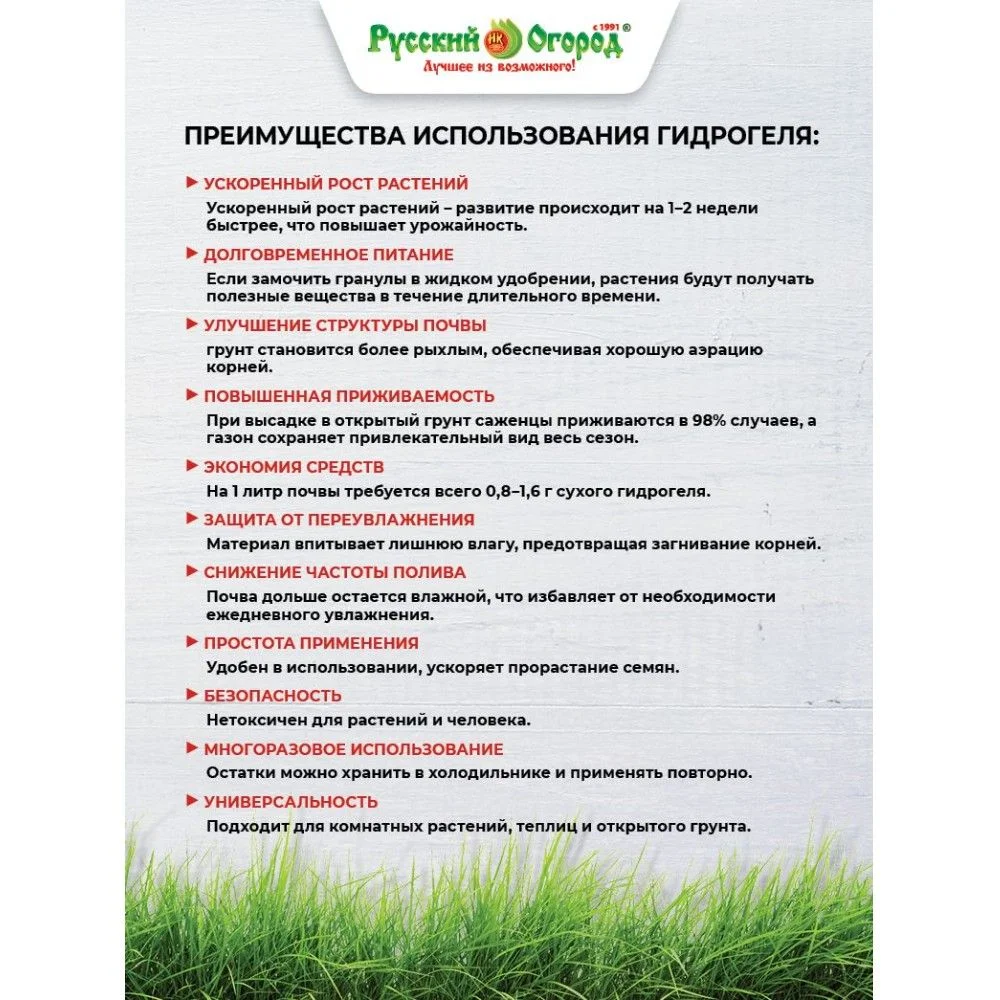 Русский НК Огород с 1991 ®
Лучшее из возможного!

ПРЕИМУЩЕСТВА ИСПОЛЬЗОВАНИЯ ГИДРОГЕЛЯ:

УСКОРЕННЫЙ РОСТ РАСТЕНИЙ
Ускоренный рост растений – развитие происходит на 1–2 недели быстрее, что повышает урожайность.

ДОЛГОВРЕМЕННОЕ ПИТАНИЕ
Если замочить гранулы в жидком удобрении, растения будут получать полезные вещества в течение длительного времени.

УЛУЧШЕНИЕ СТРУКТУРЫ ПОЧВЫ
грунт становится более рыхлым, обеспечивая хорошую аэрацию корней.

ПОВЫШЕННАЯ ПРИЖИВАЕМОСТЬ
При высадке в открытый грунт саженцы приживаются в 98% случаев, а газон сохраняет привлекательный вид весь сезон.

ЭКОНОМИЯ СРЕДСТВ
На 1 литр почвы требуется всего 0,8–1,6 г сухого гидрогеля.

ЗАЩИТА ОТ ПЕРЕУВЛАЖНЕНИЯ
Материал впитывает лишнюю влагу, предотвращая загнивание корней.

СНИЖЕНИЕ ЧАСТОТЫ ПОЛИВА
Почва дольше остается влажной, что избавляет от необходимости ежедневного увлажнения.

ПРОСТОТА ПРИМЕНЕНИЯ
Удобен в использовании, ускоряет прорастание семян.

БЕЗОПАСНОСТЬ
Нетоксичен для растений и человека.

МНОГОРАЗОВОЕ ИСПОЛЬЗОВАНИЕ
Остатки можно хранить в холодильнике и применять повторно.

УНИВЕРСАЛЬНОСТЬ
Подходит для комнатных растений, теплиц и открытого грунта.